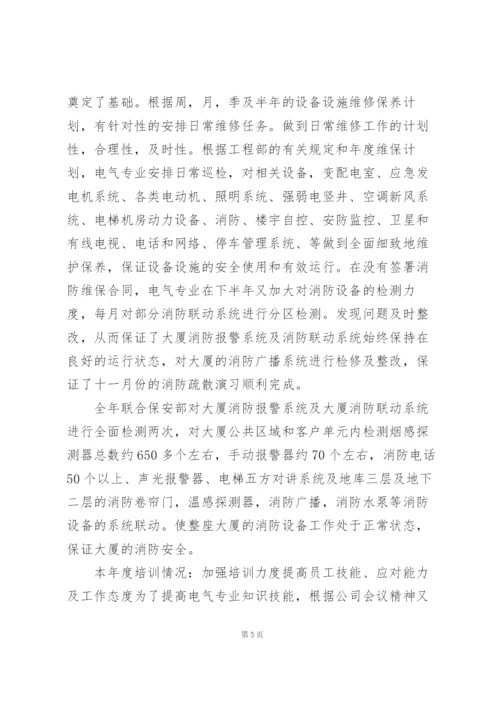 奠定了基础。根据周，月，季及半年的设备设施维修保养计划，有针对性的安排日常维修任务。做到日常维修工作的计划性，合理性，及时性。根据工程部的有关规定和年度维保计划，电气专业安排日常巡检，对相关设备，变配电室、应急发电机系统、各类电动机、照明系统、强弱电竖井、空调新风系统、电梯机房动力设备、消防、楼宇自控、安防监控、卫星和有线电视、电话和网络、停车管理系统、等做到全面细致地维护保养，保证设备设施的安全使用和有效运行。在没有签署消防维保合同，电气专业在下半年又加大对消防设备的检测力度，每月对部分消防联动系统进行分区检测。发现问题及时整改，从而保证了大厦消防报警系统及消防联动系统始终保持在良好的运行状态，对大厦的消防广播系统进行检修及整改，保证了十一月份的消防疏散演习顺利完成。

全年联合保安部对大厦消防报警系统及大厦消防联动系统进行全面检测两次，对大厦公共区域和客户单元内检测烟感探测器总数约650多个左右，手动报警器约70个左右，消防电话50个以上、声光报警器、电梯五方对讲系统及地库三层及地下二层的消防卷帘门，温感探测器，消防广播，消防水泵等消防设备的系统联动。使整座大厦的消防设备工作处于正常状态，保证大厦的消防安全。

本年度培训情况：加强培训力度提高员工技能、应对能力及工作态度为了提高电气专业知识技能，根据公司会议精神又

第5页